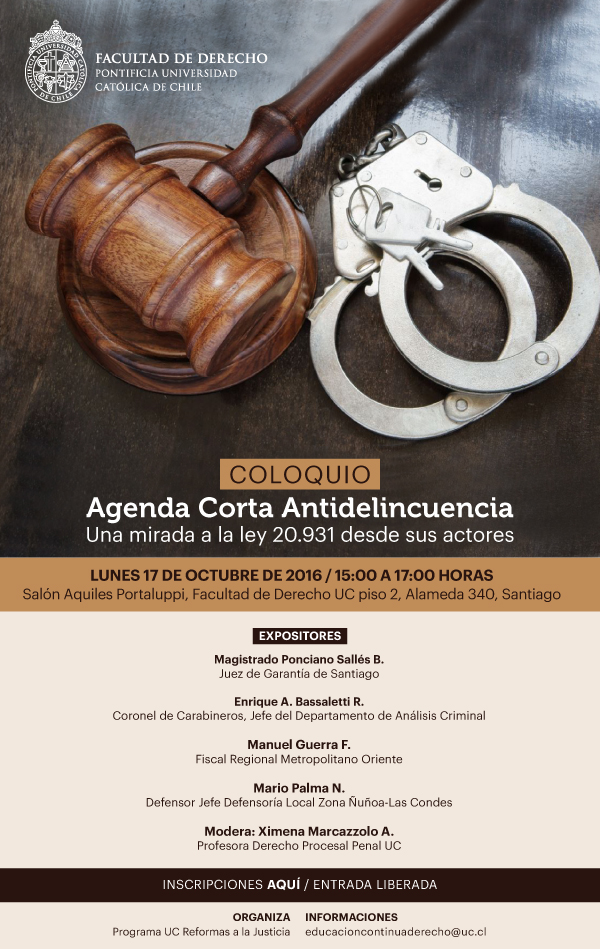 FACULTAD DE DERECHO
PONTIFICIA UNIVERSIDAD
CATÓLICA DE CHILE

COLOQUIO
Agenda Corta Antidelincuencia
Una mirada a la ley 20.931 desde sus actores

LUNES 17 DE OCTUBRE DE 2016 / 15:00 A 17:00 HORAS
Salón Aquiles Portaluppi, Facultad de Derecho UC piso 2, Alameda 340, Santiago

EXPOSITORES

Magistrado Ponciano Sallés B.
Juez de Garantía de Santiago

Enrique A. Bassaletti R.
Coronel de Carabineros, Jefe del Departamento de Análisis Criminal

Manuel Guerra F.
Fiscal Regional Metropolitano Oriente

Mario Palma N.
Defensor Jefe Defensoría Local Zona Ñuñoa-Las Condes

Modera: Ximena Marcazzolo A.
Profesora Derecho Procesal Penal UC

INSCRIPCIONES AQUÍ / ENTRADA LIBERADA

ORGANIZA
Programa UC Reformas a la Justicia

INFORMACIONES
educacioncontinuaderecho@uc.cl